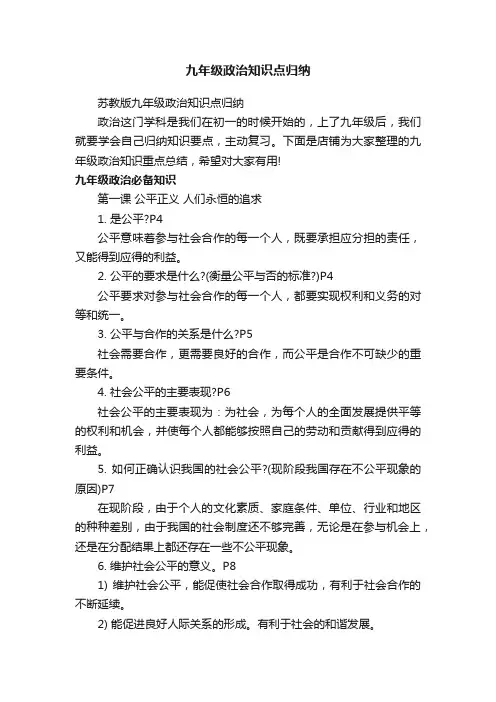 九年级政治知识点归纳

苏教版九年级政治知识点归纳

政治这门学科是我们在初一的时候开始的，上了九年级后，我们就要学会自己归纳知识要点，主动复习。下面是店铺为大家整理的九年级政治知识重点总结，希望对大家有用!

九年级政治必备知识

第一课 公平正义 人们永恒的追求

1. 是公平?P4

公平意味着参与社会合作的每一个人，既要承担应分担的责任，又能得到应得的利益。

2. 公平的要求是什么?(衡量公平与否的标准?)P4

公平要求对参与社会合作的每一个人，都要实现权利和义务的对等和统一。

3. 公平与合作的关系是什么?P5

社会需要合作，更需要良好的合作，而公平是合作不可缺少的重要条件。

4. 社会公平的主要表现?P6

社会公平的主要表现为：为社会，为每个人的全面发展提供平等的权利和机会，并使每个人都能够按照自己的劳动和贡献得到应得的利益。

5. 如何正确认识我国的社会公平?(现阶段我国存在不公平现象的原因)P7

在现阶段，由于个人的文化素质、家庭条件、单位、行业和地区的种种差别，由于我国的社会制度还不够完善，无论是在参与机会上，还是在分配结果上都还存在一些不公平现象。

6. 维护社会公平的意义。P8

1) 维护社会公平，能促使社会合作取得成功，有利于社会合作的不断延续。

2) 能促进良好人际关系的形成。有利于社会的和谐发展。